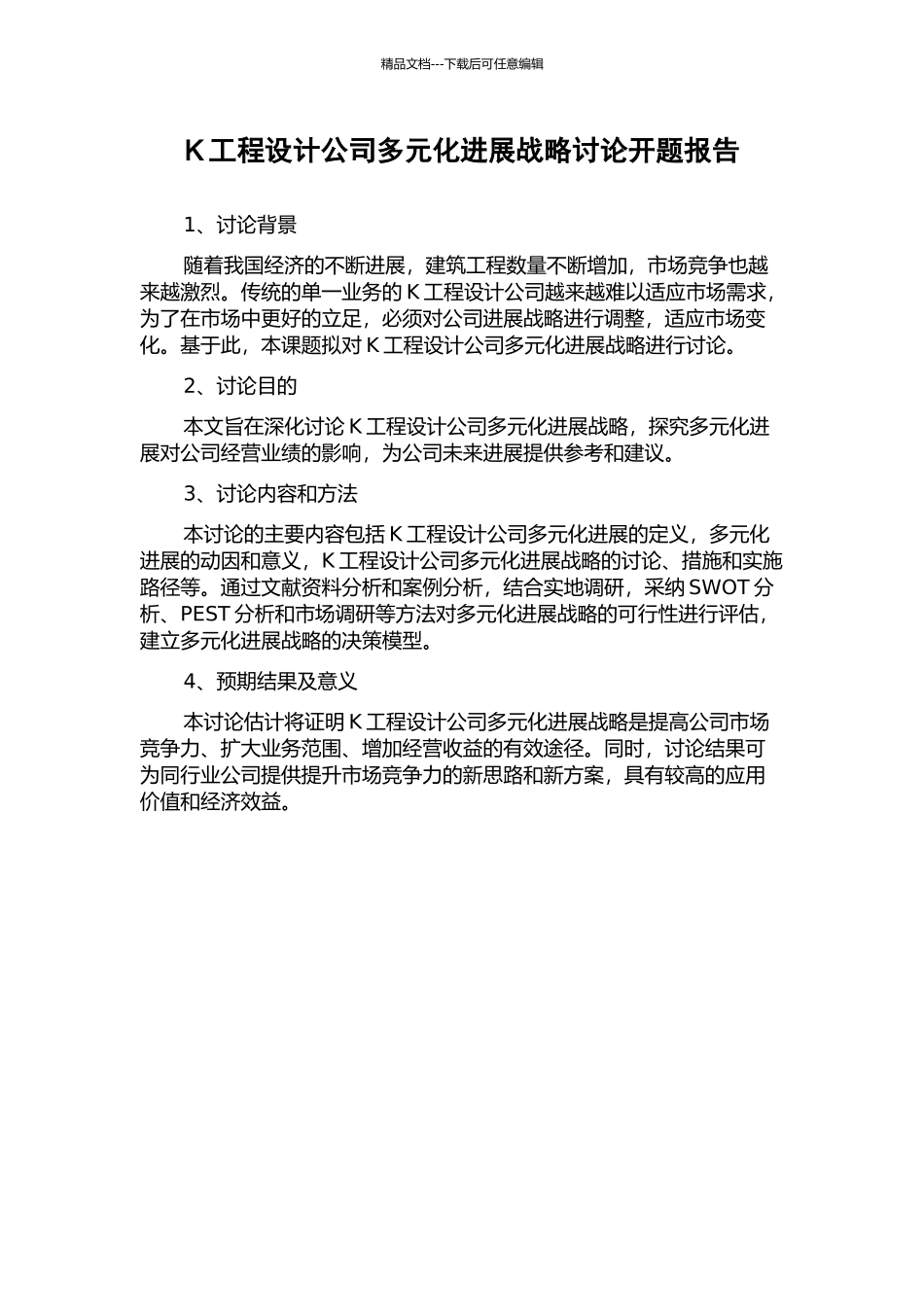 精品文档---下载后可任意编辑

K 工程设计公司多元化进展战略讨论开题报告

1、讨论背景

随着我国经济的不断进展，建筑工程数量不断增加，市场竞争也越来越激烈。传统的单一业务的 K 工程设计公司越来越难以适应市场需求，为了在市场中更好的立足，必须对公司进展战略进行调整，适应市场变化。基于此，本课题拟对 K 工程设计公司多元化进展战略进行讨论。

2、讨论目的

本文旨在深化讨论 K 工程设计公司多元化进展战略，探究多元化进展对公司经营业绩的影响，为公司未来进展提供参考和建议。

3、讨论内容和方法

本讨论的主要内容包括 K 工程设计公司多元化进展的定义，多元化进展的动因和意义，K 工程设计公司多元化进展战略的讨论、措施和实施路径等。通过文献资料分析和案例分析，结合实地调研，采纳 SWOT 分析、PEST 分析和市场调研等方法对多元化进展战略的可行性进行评估，建立多元化进展战略的决策模型。

4、预期结果及意义

本讨论估计将证明 K 工程设计公司多元化进展战略是提高公司市场竞争力、扩大业务范围、增加经营收益的有效途径。同时，讨论结果可为同行业公司提供提升市场竞争力的新思路和新方案，具有较高的应用价值和经济效益。